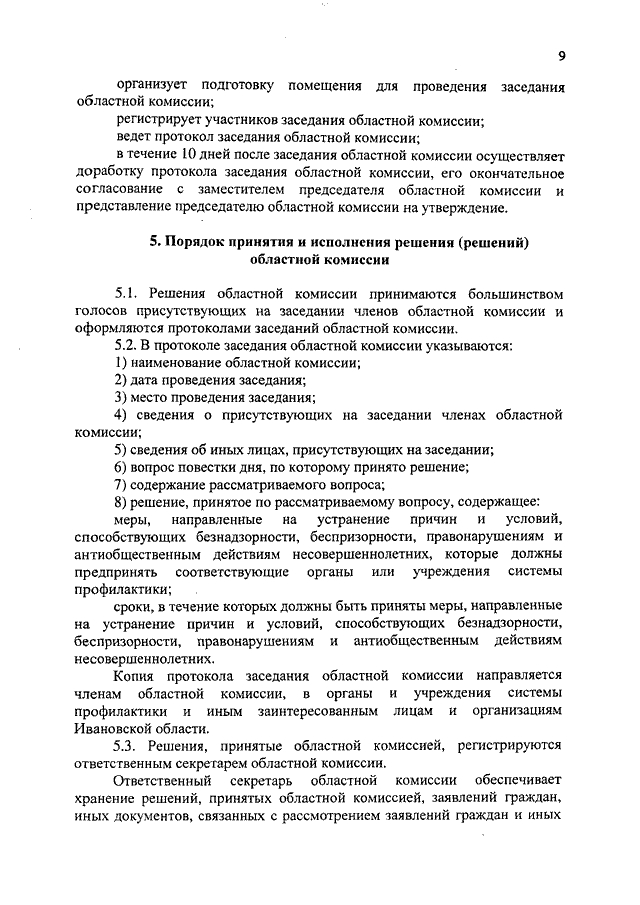 9

организует подготовку помещения для проведения заседания областной комиссии;

регистрирует участников заседания областной комиссии;

ведет протокол заседания областной комиссии;

в течение 10 дней после заседания областной комиссии осуществляет доработку протокола заседания областной комиссии, его окончательное согласование с заместителем председателя областной комиссии и представление председателю областной комиссии на утверждение.

5. Порядок принятия и исполнения решения (решений) областной комиссии

5.1. Решения областной комиссии принимаются большинством голосов присутствующих на заседании членов областной комиссии и оформляются протоколами заседаний областной комиссии.

5.2. В протоколе заседания областной комиссии указываются:

1) наименование областной комиссии;

2) дата проведения заседания;

3) место проведения заседания;

4) сведения о присутствующих на заседании членах областной комиссии;

5) сведения об иных лицах, присутствующих на заседании;

6) вопрос повестки дня, по которому принято решение;

7) содержание рассматриваемого вопроса;

8) решение, принятое по рассматриваемому вопросу, содержащее:

меры, направленные на устранение причин и условий, способствующих безнадзорности, беспризорности, правонарушениям и антиобщественным действиям несовершеннолетних, которые должны предпринять соответствующие органы или учреждения системы профилактики;

сроки, в течение которых должны быть приняты меры, направленные на устранение причин и условий, способствующих безнадзорности, беспризорности, правонарушениям и антиобщественным действиям несовершеннолетних.

Копия протокола заседания областной комиссии направляется членам областной комиссии, в органы и учреждения системы профилактики и иным заинтересованным лицам и организациям Ивановской области.

5.3. Решения, принятые областной комиссией, регистрируются ответственным секретарем областной комиссии.

Ответственный секретарь областной комиссии обеспечивает хранение решений, принятых областной комиссией, заявлений граждан, иных документов, связанных с рассмотрением заявлений граждан и иных